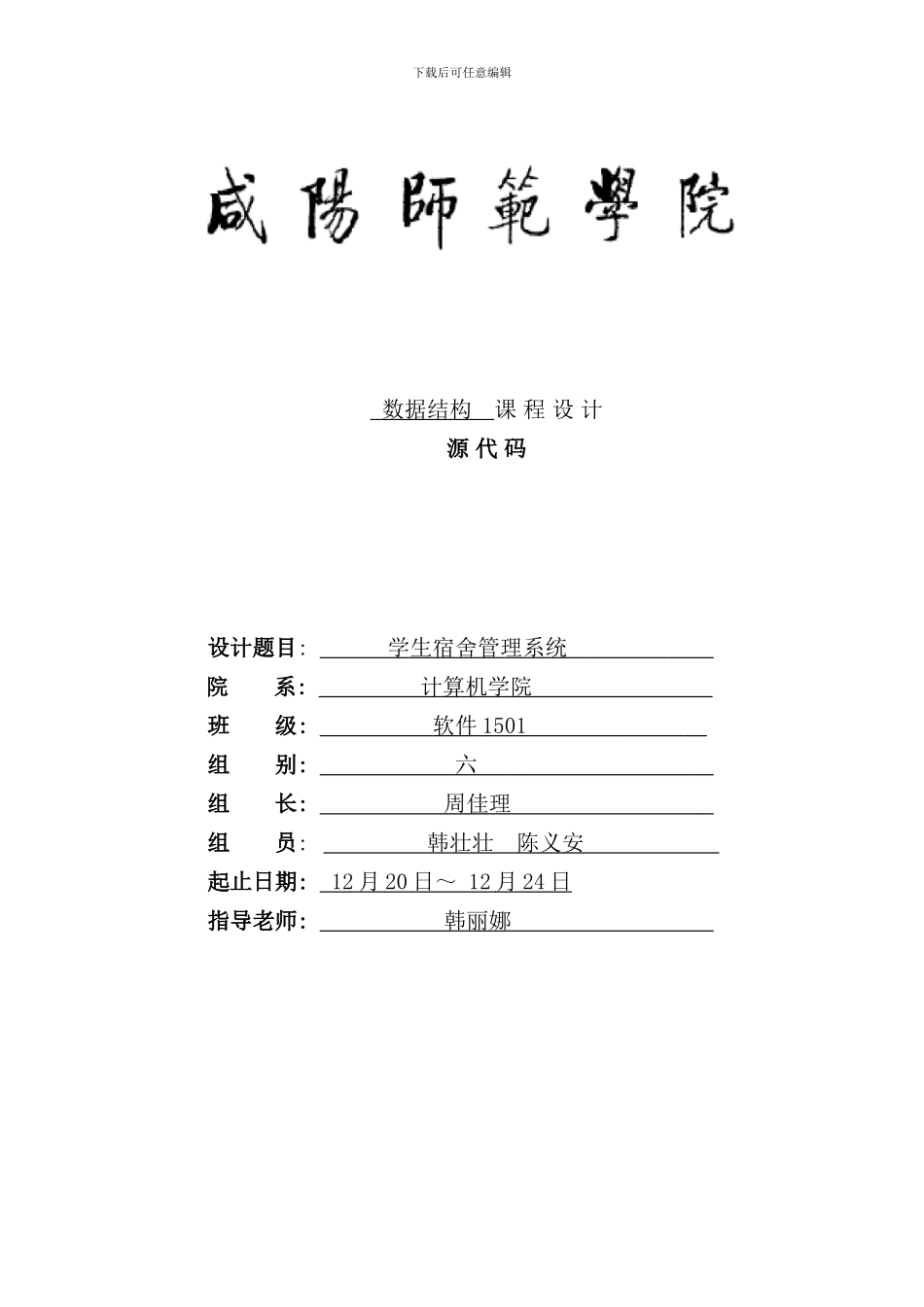 下载后可任意编辑

咸陽師範學院

数据结构 课 程 设 计

源 代 码

设计题目: 学生宿舍管理系统
院 系: 计算机学院
班 级: 软件 1501
组 别: 六
组 长: 周佳理
组 员: 韩壮壮 陈义安
起止日期: 12 月 20 日～ 12 月 24 日
指导老师: 韩丽娜